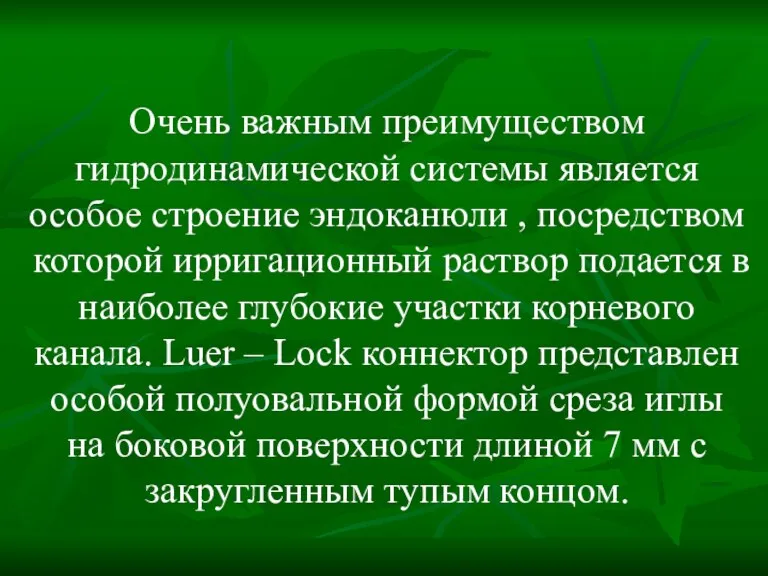 Очень важным преимуществом гидродинамической системы является особое строение эндоканюли , посредством которой ирригационный раствор подается в наиболее глубокие участки корневого канала. Luer – Lock коннектор представлен особой полуовальной формой среза иглы на боковой поверхности длиной 7 мм с закругленным тупым концом.